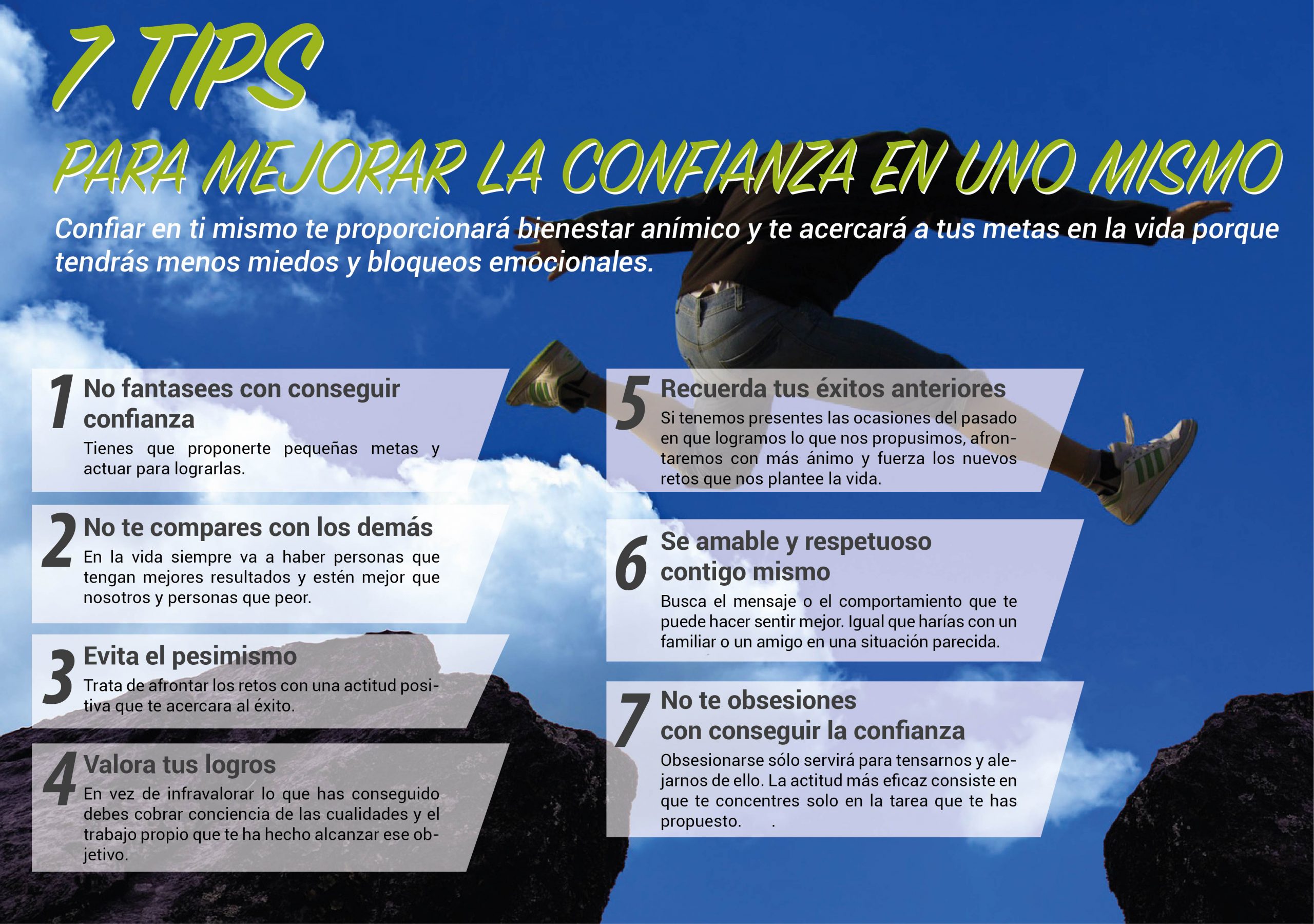 7 TIPS

PARA MEJORAR LA CONFIANZA EN UNO MISMO

Confiar en ti mismo te proporcionará bienestar anímico y te acercará a tus metas en la vida porque tendrás menos miedos y bloqueos emocionales.

1 No fantasees con conseguir confianza
Tienes que proponerte pequeñas metas y actuar para lograrlas.

2 No te compares con los demás
En la vida siempre va a haber personas que tengan mejores resultados y estén mejor que nosotros y personas que peor.

3 Evita el pesimismo
Trata de afrontar los retos con una actitud positiva que te acercara al éxito.

4 Valora tus logros
En vez de infravalorar lo que has conseguido debes cobrar conciencia de las cualidades y el trabajo propio que te ha hecho alcanzar ese objetivo.

5 Recuerda tus éxitos anteriores
Si tenemos presentes las ocasiones del pasado en que logramos lo que nos propusimos, afrontaremos con más ánimo y fuerza los nuevos retos que nos plantee la vida.

6 Se amable y respetuoso contigo mismo
Busca el mensaje o el comportamiento que te puede hacer sentir mejor. Igual que harías con un familiar o un amigo en una situación parecida.

7 No te obsesiones con conseguir la confianza
Obsesionarse sólo servirá para tensarnos y alejarnos de ello. La actitud más eficaz consiste en que te concentres solo en la tarea que te has propuesto. .